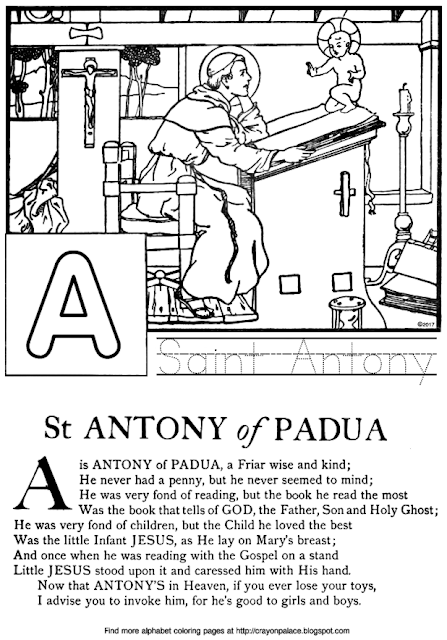 ©2017

A

Saint Antony

St ANTONY of PADUA

A is ANTONY of PADUA, a Friar wise and kind;
He never had a penny, but he never seemed to mind;
He was very fond of reading, but the book he read the most
Was the book that tells of GOD, the Father, Son and Holy Ghost;
He was very fond of children, but the Child he loved the best
Was the little Infant JESUS, as He lay on Mary's breast;
And once when he was reading with the Gospel on a stand
Little JESUS stood upon it and caressed him with His hand.
Now that ANTONY'S in Heaven, if you ever lose your toys,
I advise you to invoke him, for he's good to girls and boys.

Find more alphabet coloring pages at http://crayonpalace.blogspot.com